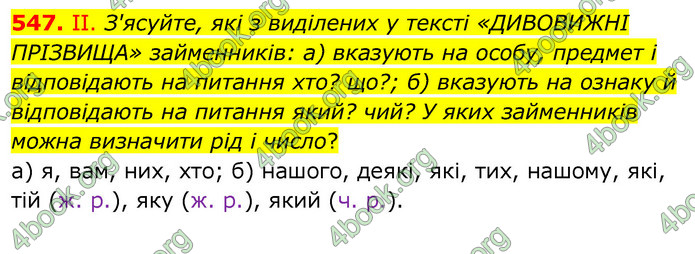 547. II. З'ясуйте, які з виділених у тексті «ДИВОВИЖНІ ПРІЗВИЩА» займенників: а) вказують на особу, предмет і відповідають на питання хто? що?; б) вказують на ознаку й відповідають на питання який? чий? У яких займенників можна визначити рід і число?

а) я, вам, них, хто; б) нашого, деякі, які, тих, нашому, які, тій (ж. р.), яку (ж. р.), який (ч. р.).

4book.org